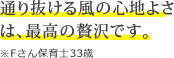 通り抜ける風の心地よさは、最高の贅沢です。

※Fさん保育士33歳